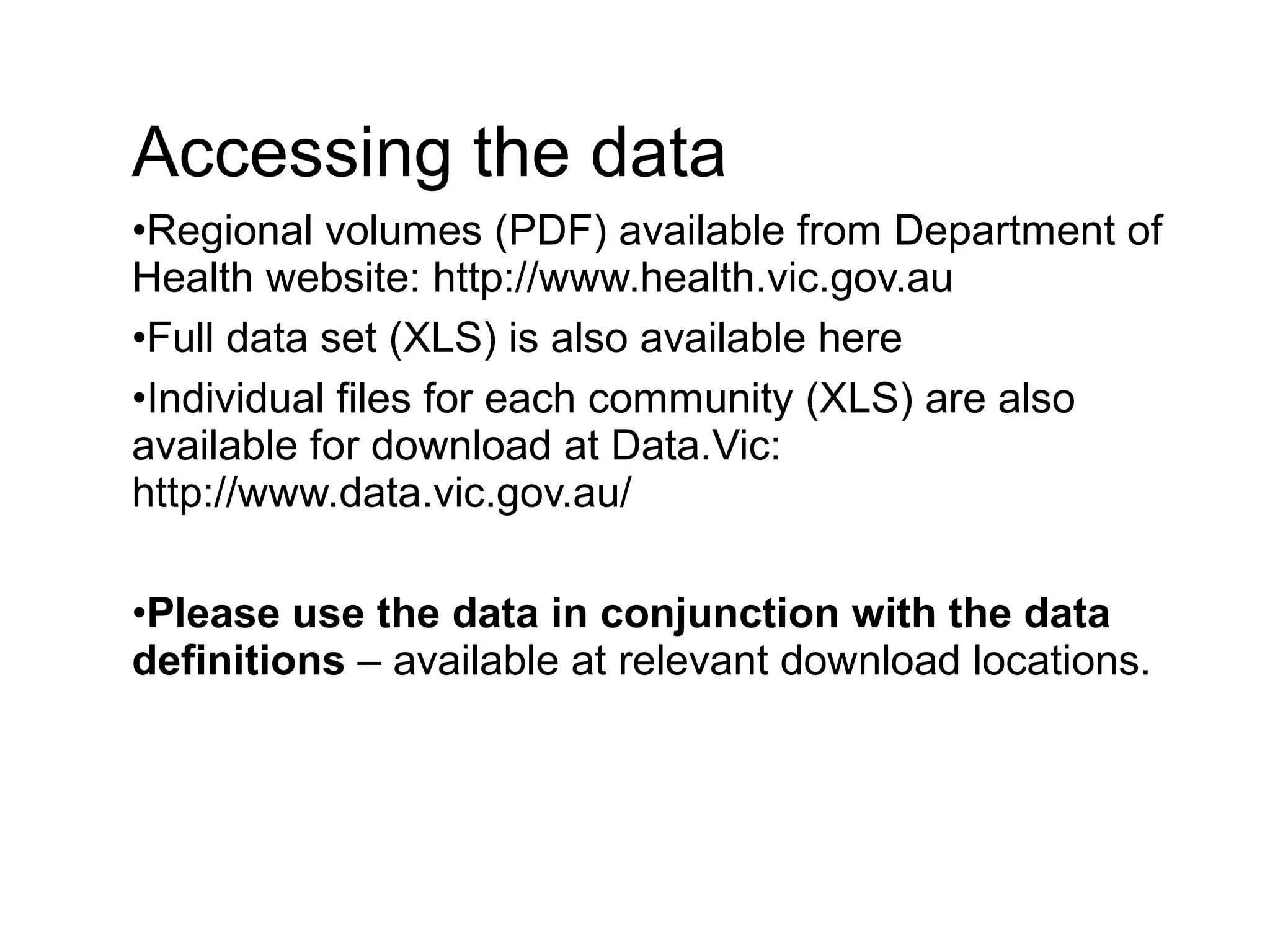 Accessing the data

• Regional volumes (PDF) available from Department of Health website: http://www.health.vic.gov.au

• Full data set (XLS) is also available here

• Individual files for each community (XLS) are also available for download at Data.Vic: http://www.data.vic.gov.au/

• Please use the data in conjunction with the data definitions – available at relevant download locations.